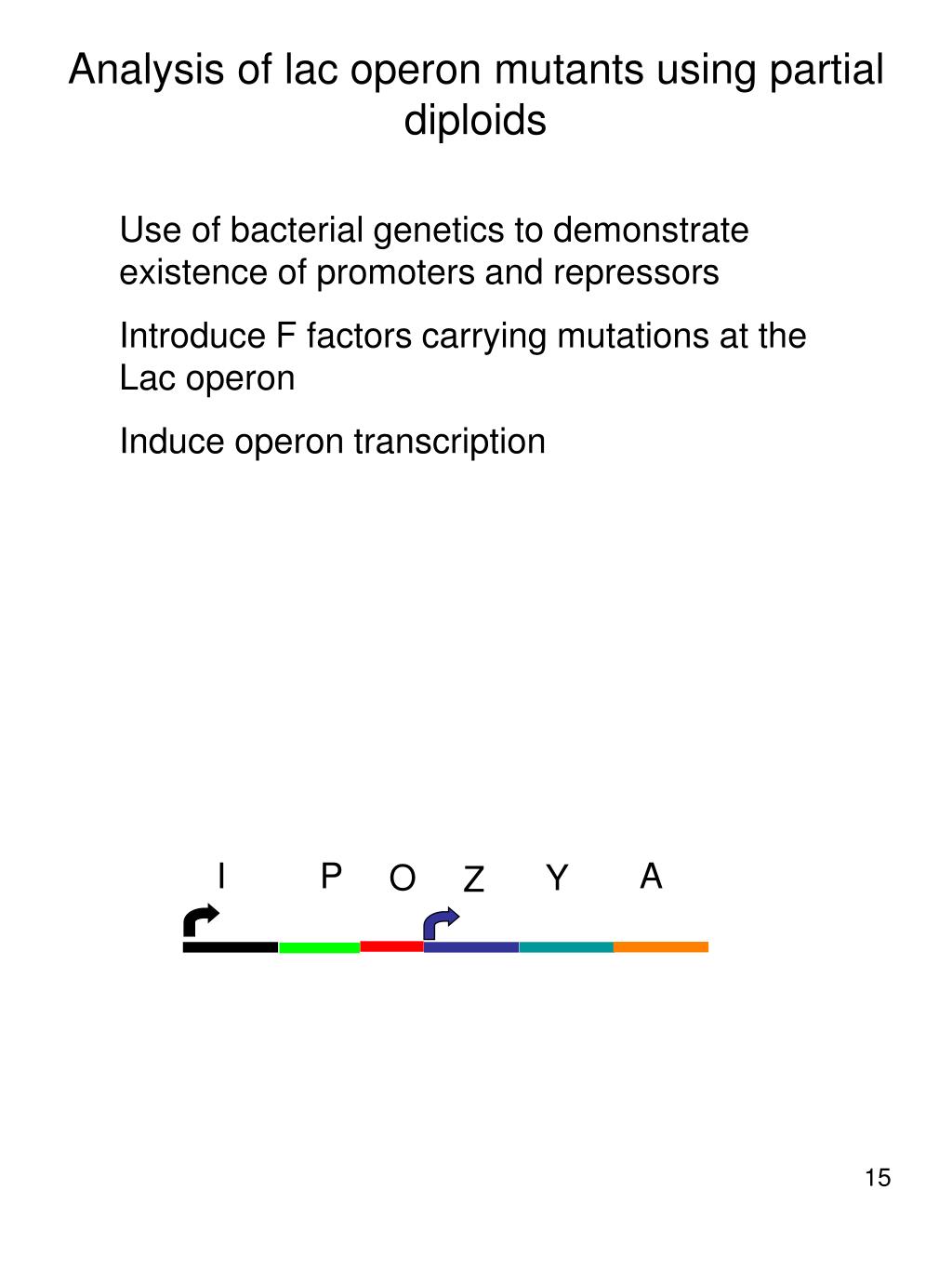 Analysis of lac operon mutants using partial diploids

Use of bacterial genetics to demonstrate existence of promoters and repressors

Introduce F factors carrying mutations at the Lac operon

Induce operon transcription

I P O Z Y A

15